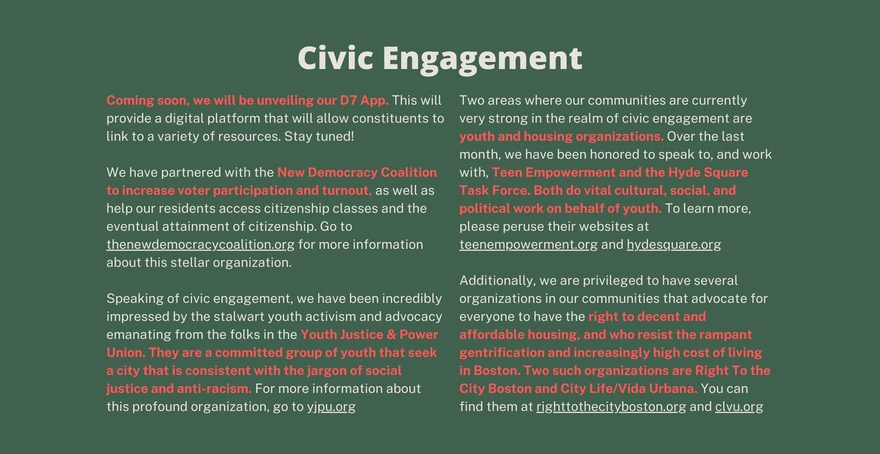 Civic Engagement

Coming soon, we will be unveiling our D7 App. This will provide a digital platform that will allow constituents to link to a variety of resources. Stay tuned!

We have partnered with the New Democracy Coalition to increase voter participation and turnout, as well as help our residents access citizenship classes and the eventual attainment of citizenship. Go to thenewdemocracycoalition.org for more information about this stellar organization.

Speaking of civic engagement, we have been incredibly impressed by the stalwart youth activism and advocacy emanating from the folks in the Youth Justice & Power Union. They are a committed group of youth that seek a city that is consistent with the jargon of social justice and anti-racism. For more information about this profound organization, go to yjpu.org

Two areas where our communities are currently very strong in the realm of civic engagement are youth and housing organizations. Over the last month, we have been honored to speak to, and work with, Teen Empowerment and the Hyde Square Task Force. Both do vital cultural, social, and political work on behalf of youth. To learn more, please peruse their websites at teenempowerment.org and hydesquare.org

Additionally, we are privileged to have several organizations in our communities that advocate for everyone to have the right to decent and affordable housing, and who resist the rampant gentrification and increasingly high cost of living in Boston. Two such organizations are Right To the City Boston and City Life/Vida Urbana. You can find them at righttothecityboston.org and clvu.org